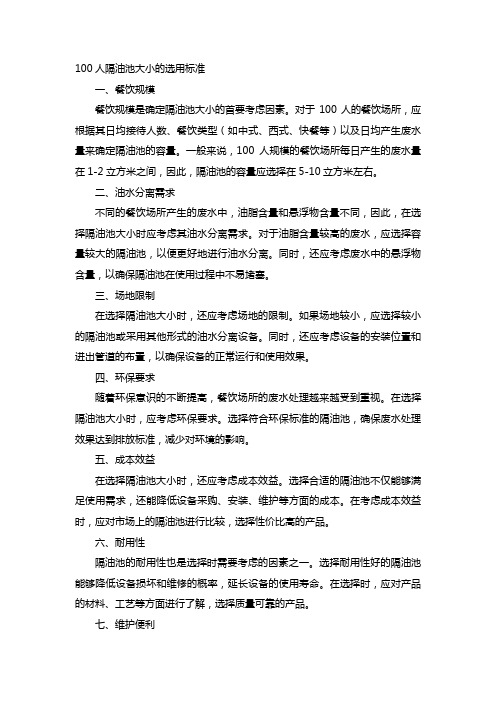 100 人隔油池大小的选用标准

一、餐饮规模

餐饮规模是确定隔油池大小的首要考虑因素。对于 100 人的餐饮场所，应根据其日均接待人数、餐饮类型（如中式、西式、快餐等）以及日均产生废水量来确定隔油池的容量。一般来说，100 人规模的餐饮场所每日产生的废水量在 1-2 立方米之间，因此，隔油池的容量应选择在 5-10 立方米左右。

二、油水分离需求

不同的餐饮场所产生的废水中，油脂含量和悬浮物含量不同，因此，在选择隔油池大小时应考虑其油水分离需求。对于油脂含量较高的废水，应选择容量较大的隔油池，以便更好地进行油水分离。同时，还应考虑废水中的悬浮物含量，以确保隔油池在使用过程中不易堵塞。

三、场地限制

在选择隔油池大小时，还应考虑场地的限制。如果场地较小，应选择较小的隔油池或采用其他形式的油水分离设备。同时，还应考虑设备的安装位置和进出管道的布置，以确保设备的正常运行和使用效果。

四、环保要求

随着环保意识的不断提高，餐饮场所的废水处理越来越受到重视。在选择隔油池大小时，应考虑环保要求。选择符合环保标准的隔油池，确保废水处理效果达到排放标准，减少对环境的影响。

五、成本效益

在选择隔油池大小时，还应考虑成本效益。选择合适的隔油池不仅能够满足使用需求，还能降低设备采购、安装、维护等方面的成本。在考虑成本效益时，应对市场上的隔油池进行比较，选择性价比高的产品。

六、耐用性

隔油池的耐用性也是选择时需要考虑的因素之一。选择耐用性好的隔油池能够降低设备损坏和维修的概率，延长设备的使用寿命。在选择时，应对产品的材料、工艺等方面进行了解，选择质量可靠的产品。

七、维护便利